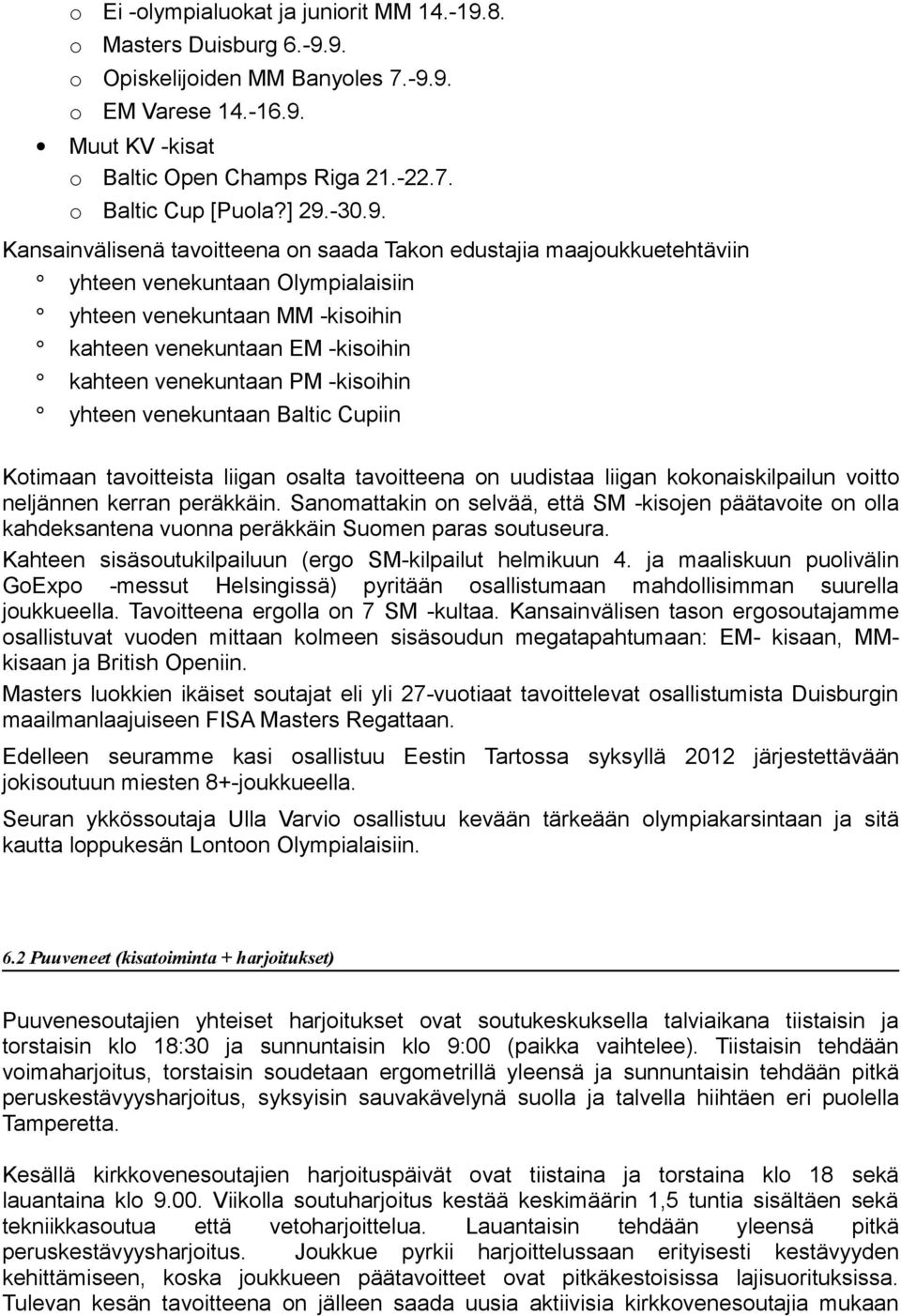 o Ei -olympialuokat ja juniorit MM 14.-19.8.
o Masters Duisburg 6.-9.9.
o Opiskelijoiden MM Banyoles 7.-9.9.
o EM Varese 14.-16.9.
• Muut KV -kisat
o Baltic Open Champs Riga 21.-22.7.
o Baltic Cup [Puola?] 29.-30.9.

Kansainvälisenä tavoitteena on saada Takon edustajia maajoukkuetehtäviin
° yhteen venekuntaan Olympialaisiin
° yhteen venekuntaan MM -kisoihin
° kahteen venekuntaan EM -kisoihin
° kahteen venekuntaan PM -kisoihin
° yhteen venekuntaan Baltic Cupiin

Kotimaan tavoitteista liigan osalta tavoitteena on uudistaa liigan kokonaiskilpailun voitto neljännen kerran peräkkäin. Sanomattakin on selvää, että SM -kisojen päätavoite on olla kahdeksantena vuonna peräkkäin Suomen paras soutuseura.

Kahteen sisäsoutukilpailuun (ergo SM-kilpailut helmikuun 4. ja maaliskuun puolivälin GoExpo -messut Helsingissä) pyritään osallistumaan mahdollisimman suurella joukkueella. Tavoitteena ergolla on 7 SM -kultaa. Kansainvälisen tason ergosoutajamme osallistuvat vuoden mittaan kolmeen sisäsoudun megatapahtumaan: EM- kisaan, MM-kisaan ja British Openiin.

Masters luokkien ikäiset soutajat eli yli 27-vuotiaat tavoittelevat osallistumista Duisburgin maailmanlaajuiseen FISA Masters Regattaan.

Edelleen seuramme kasi osallistuu Eestin Tartossa syksyllä 2012 järjestettävään jokisoutuun miesten 8+-joukkueella.

Seuran ykkössoutaja Ulla Varvio osallistuu kevään tärkeään olympiakarsintaan ja sitä kautta loppukesän Lontoon Olympialaisiin.

6.2 Puuveneet (kisatoiminta + harjoitukset)

Puuvenesoutajien yhteiset harjoitukset ovat soutukeskuksella talviaikana tiistaisin ja torstaisin klo 18:30 ja sunnuntaisin klo 9:00 (paikka vaihtelee). Tiistaisin tehdään voimaharjoitus, torstaisin soudetaan ergometrillä yleensä ja sunnuntaisin tehdään pitkä peruskestävyysharjoitus, syksyisin sauvakävelynä suolla ja talvella hiihtäen eri puolella Tamperetta.

Kesällä kirkkovenesoutajien harjoituspäivät ovat tiistaina ja torstaina klo 18 sekä lauantaina klo 9.00. Viikolla soutuharjoitus kestää keskimäärin 1,5 tuntia sisältäen sekä tekniikkasoutua että vetoharjoittelua. Lauantaisin tehdään yleensä pitkä peruskestävyysharjoitus. Joukkue pyrkii harjoittelussaan erityisesti kestävyyden kehittämiseen, koska joukkueen päätavoitteet ovat pitkäkestoisissa lajisuorituksissa. Tulevan kesän tavoitteena on jälleen saada uusia aktiivisia kirkkovenesoutajia mukaan